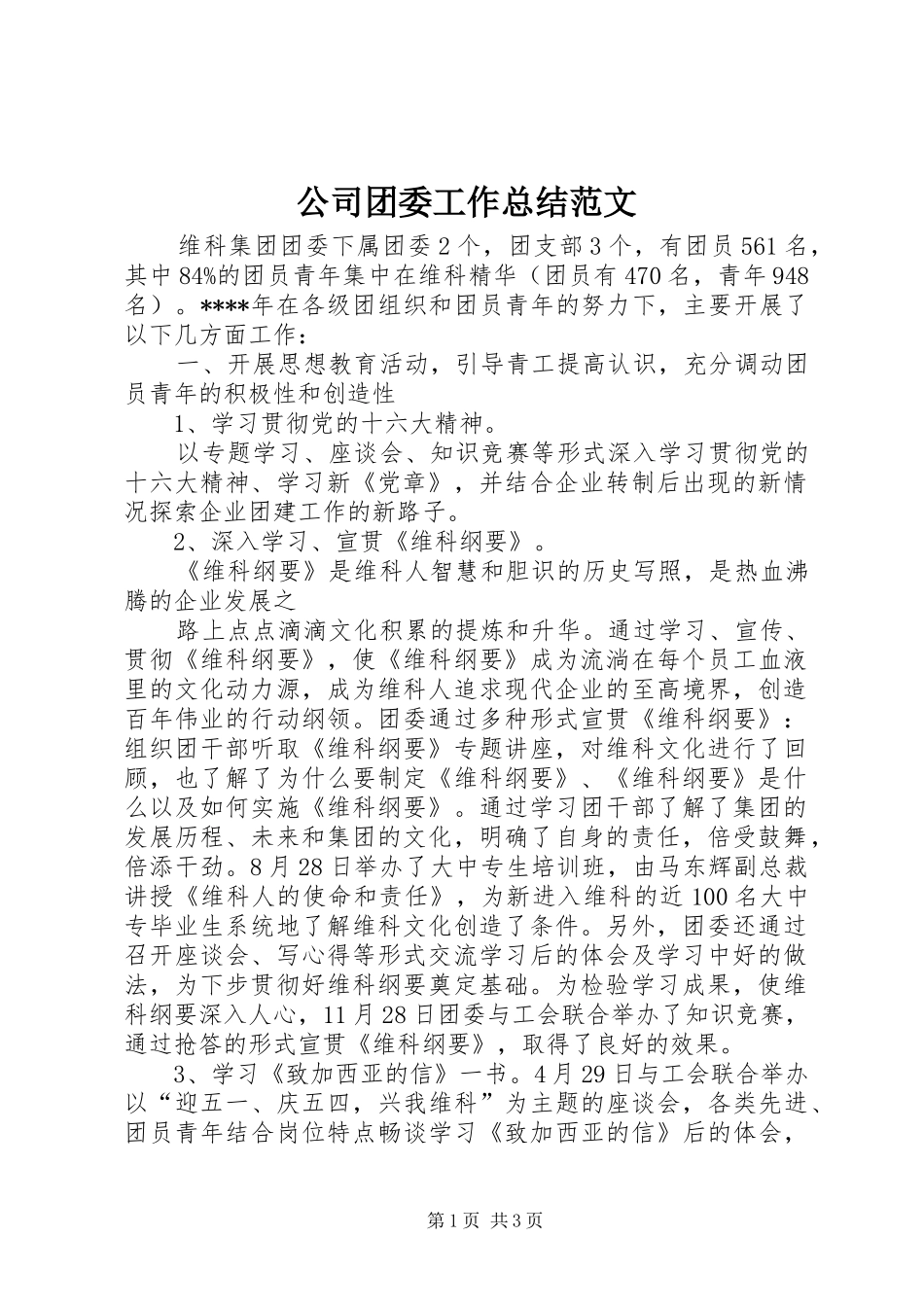 公司团委工作总结范文

维科集团团委下属团委2个，团支部3个，有团员561名，其中84%的团员青年集中在维科精华（团员有470名，青年948名）。****年在各级团组织和团员青年的努力下，主要开展了以下几方面工作：

一、开展思想教育活动，引导青工提高认识，充分调动团员青年的积极性和创造性

1、学习贯彻党的十六大精神。

以专题学习、座谈会、知识竞赛等形式深入学习贯彻党的十六大精神、学习新《党章》，并结合企业转制后出现的新情况探索企业团建工作的新路子。

2、深入学习、宣贯《维科纲要》。

《维科纲要》是维科人智慧和胆识的历史写照，是热血沸腾的企业发展之

路上点点滴滴文化积累的提炼和升华。通过学习、宣传、贯彻《维科纲要》，使《维科纲要》成为流淌在每个员工血液里的文化动力源，成为维科人追求现代企业的至高境界，创造百年伟业的行动纲领。团委通过多种形式宣贯《维科纲要》：组织团干部听取《维科纲要》专题讲座，对维科文化进行了回顾，也了解了为什么要制定《维科纲要》、《维科纲要》是什么以及如何实施《维科纲要》。通过学习团干部了解了集团的发展历程、未来和集团的文化，明确了自身的责任，倍受鼓舞，倍添干劲。8月28日举办了大中专生培训班，由马东辉副总裁讲授《维科人的使命和责任》，为新进入维科的近100名大中专毕业生系统地了解维科文化创造了条件。另外，团委还通过召开座谈会、写心得等形式交流学习后的体会及学习中好的做法，为下步贯彻好维科纲要奠定基础。为检验学习成果，使维科纲要深入人心，11月28日团委与工会联合举办了知识竞赛，通过抢答的形式宣贯《维科纲要》，取得了良好的效果。

3、学习《致加西亚的信》一书。4月29日与工会联合举办以“迎五一、庆五四，兴我维科”为主题的座谈会，各类先进、团员青年结合岗位特点畅谈学习《致加西亚的信》后的体会，

第1页 共3页